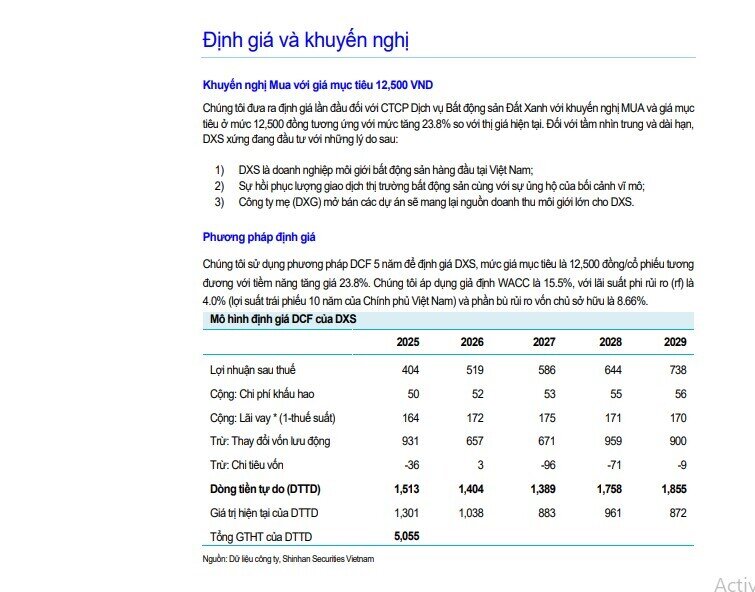 Định giá và khuyến nghị

Khuyến nghị Mua với giá mục tiêu 12,500 VND

Chúng tôi đưa ra định giá lần đầu đối với CTCP Dịch vụ Bất động sản Đất Xanh với khuyến nghị MUA và giá mục tiêu ở mức 12,500 đồng tương ứng với mức tăng 23.8% so với thị giá hiện tại. Đối với tầm nhìn trung và dài hạn, DXS xứng đang đầu tư với những lý do sau:

1) DXS là doanh nghiệp môi giới bất động sản hàng đầu tại Việt Nam;
2) Sự hồi phục lượng giao dịch thị trường bất động sản cùng với sự ủng hộ của bối cảnh vĩ mô;
3) Công ty mẹ (DXG) mở bán các dự án sẽ mang lại nguồn doanh thu môi giới lớn cho DXS.

Phương pháp định giá

Chúng tôi sử dụng phương pháp DCF 5 năm để định giá DXS, mức giá mục tiêu là 12,500 đồng/cổ phiếu tương đương với tiềm năng tăng giá 23.8%. Chúng tôi áp dụng giả định WACC là 15.5%, với lãi suất phi rủi ro (rf) là 4.0% (lợi suất trái phiếu 10 năm của Chính phủ Việt Nam) và phần bù rủi ro vốn chủ sở hữu là 8.66%.

Mô hình định giá DCF của DXS

| | 2025 | 2026 | 2027 | 2028 | 2029 |
|---|---|---|---|---|---|
| Lợi nhuận sau thuế | 404 | 519 | 586 | 644 | 738 |
| Cộng: Chi phí khấu hao | 50 | 52 | 53 | 55 | 56 |
| Cộng: Lãi vay * (1-thuế suất) | 164 | 172 | 175 | 171 | 170 |
| Trừ: Thay đổi vốn lưu động | 931 | 657 | 671 | 959 | 900 |
| Trừ: Chi tiêu vốn | -36 | 3 | -96 | -71 | -9 |
| Dòng tiền tự do (DTTD) | 1,513 | 1,404 | 1,389 | 1,758 | 1,855 |
| Giá trị hiện tại của DTTD | 1,301 | 1,038 | 883 | 961 | 872 |
| Tổng GTHT của DTTD | 5,055 | | | | |

Nguồn: Dữ liệu công ty, Shinhan Securities Vietnam

Activ